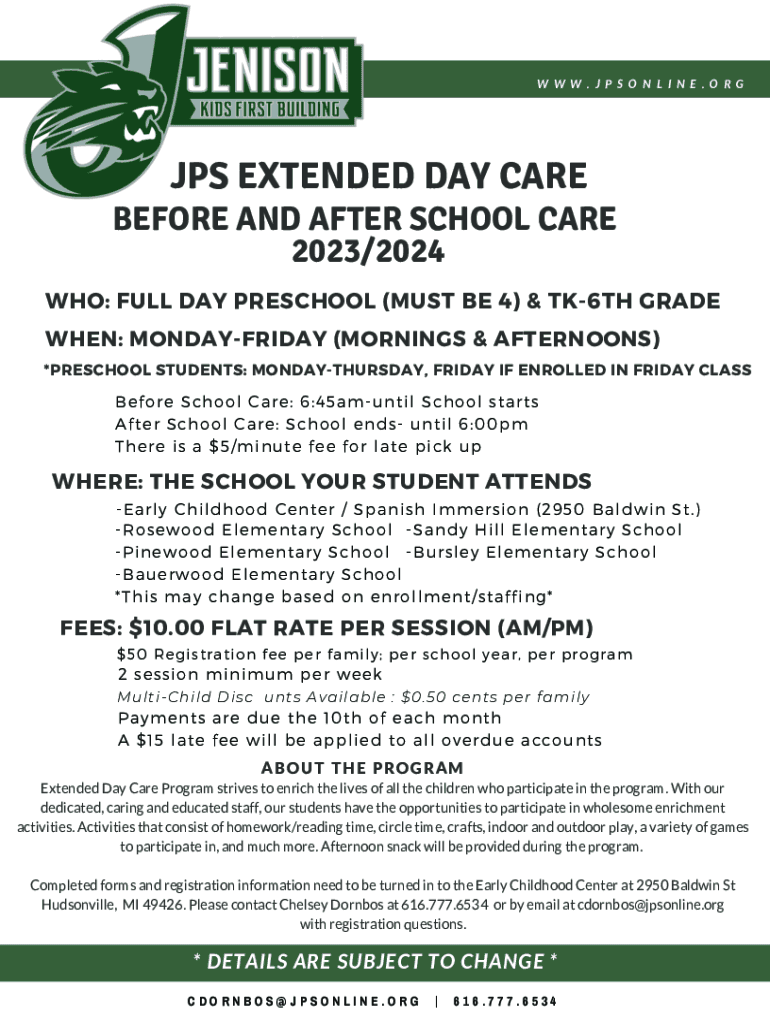 JENISON
KIDS FIRST BUILDING

WWW.JPSONLINE.ORG

JPS EXTENDED DAY CARE
BEFORE AND AFTER SCHOOL CARE
2023/2024

WHO: FULL DAY PRESCHOOL (MUST BE 4) & TK-6TH GRADE
WHEN: MONDAY-FRIDAY (MORNINGS & AFTERNOONS)
*PRESCHOOL STUDENTS: MONDAY-THURSDAY, FRIDAY IF ENROLLED IN FRIDAY CLASS

Before School Care: 6:45am-until School starts
After School Care: School ends- until 6:00pm
There is a $5/minute fee for late pick up

WHERE: THE SCHOOL YOUR STUDENT ATTENDS
-Early Childhood Center / Spanish Immersion (2950 Baldwin St.)
-Rosewood Elementary School -Sandy Hill Elementary School
-Pinewood Elementary School -Bursley Elementary School
-Bauerwood Elementary School
*This may change based on enrollment/staffing*

FEES: $10.00 FLAT RATE PER SESSION (AM/PM)
$50 Registration fee per family; per school year, per program
2 session minimum per week
Multi-Child Disc unts Available : $0.50 cents per family
Payments are due the 10th of each month
A $15 late fee will be applied to all overdue accounts

ABOUT THE PROGRAM
Extended Day Care Program strives to enrich the lives of all the children who participate in the program. With our dedicated, caring and educated staff, our students have the opportunities to participate in wholesome enrichment activities. Activities that consist of homework/reading time, circle time, crafts, indoor and outdoor play, a variety of games to participate in, and much more. Afternoon snack will be provided during the program.

Completed forms and registration information need to be turned in to the Early Childhood Center at 2950 Baldwin St Hudsonville, MI 49426. Please contact Chelsey Dornbos at 616.777.6534 or by email at cdornbos@jpsonline.org with registration questions.

* DETAILS ARE SUBJECT TO CHANGE *

CDORNBOS@JPSONLINE.ORG | 616.777.6534